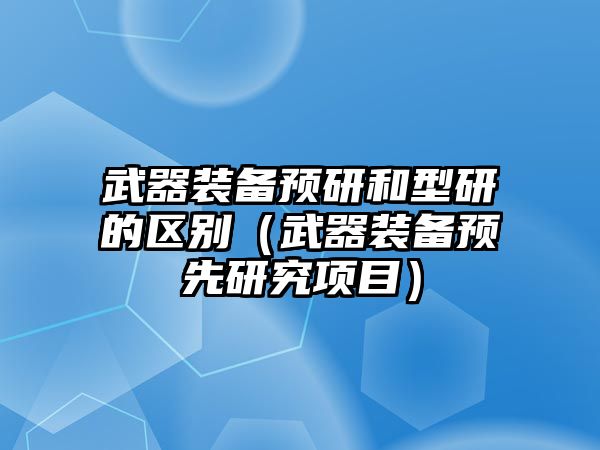 武器装备预研和型研的区别（武器装备预先研究项目）